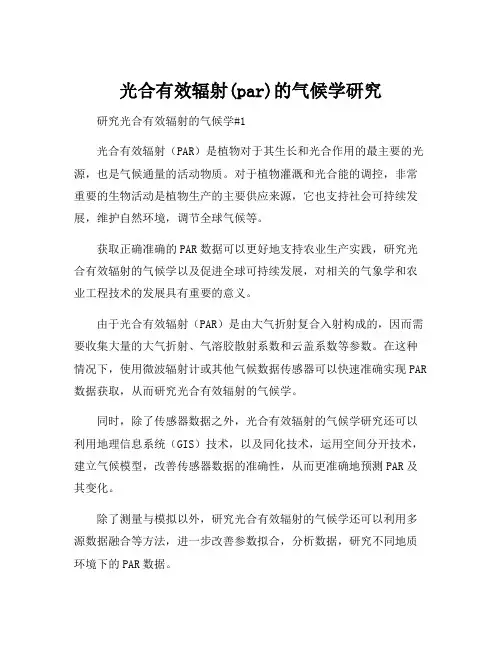 光合有效辐射(par)的气候学研究

研究光合有效辐射的气候学#1

光合有效辐射（PAR）是植物对于其生长和光合作用的最主要的光源，也是气候通量的活动物质。对于植物灌溉和光合能的调控，非常重要的生物活动是植物生产的主要供应来源，它也支持社会可持续发展，维护自然环境，调节全球气候等。

获取正确准确的PAR数据可以更好地支持农业生产实践，研究光合有效辐射的气候学以及促进全球可持续发展，对相关的气象学和农业工程技术的发展具有重要的意义。

由于光合有效辐射（PAR）是由大气折射复合入射构成的，因而需要收集大量的大气折射、气溶胶散射系数和云盖系数等参数。在这种情况下，使用微波辐射计或其他气候数据传感器可以快速准确实现PAR数据获取，从而研究光合有效辐射的气候学。

同时，除了传感器数据之外，光合有效辐射的气候学研究还可以利用地理信息系统（GIS）技术，以及同化技术，运用空间分开技术，建立气候模型，改善传感器数据的准确性，从而更准确地预测PAR及其变化。

除了测量与模拟以外，研究光合有效辐射的气候学还可以利用多源数据融合等方法，进一步改善参数拟合，分析数据，研究不同地质环境下的PAR数据。